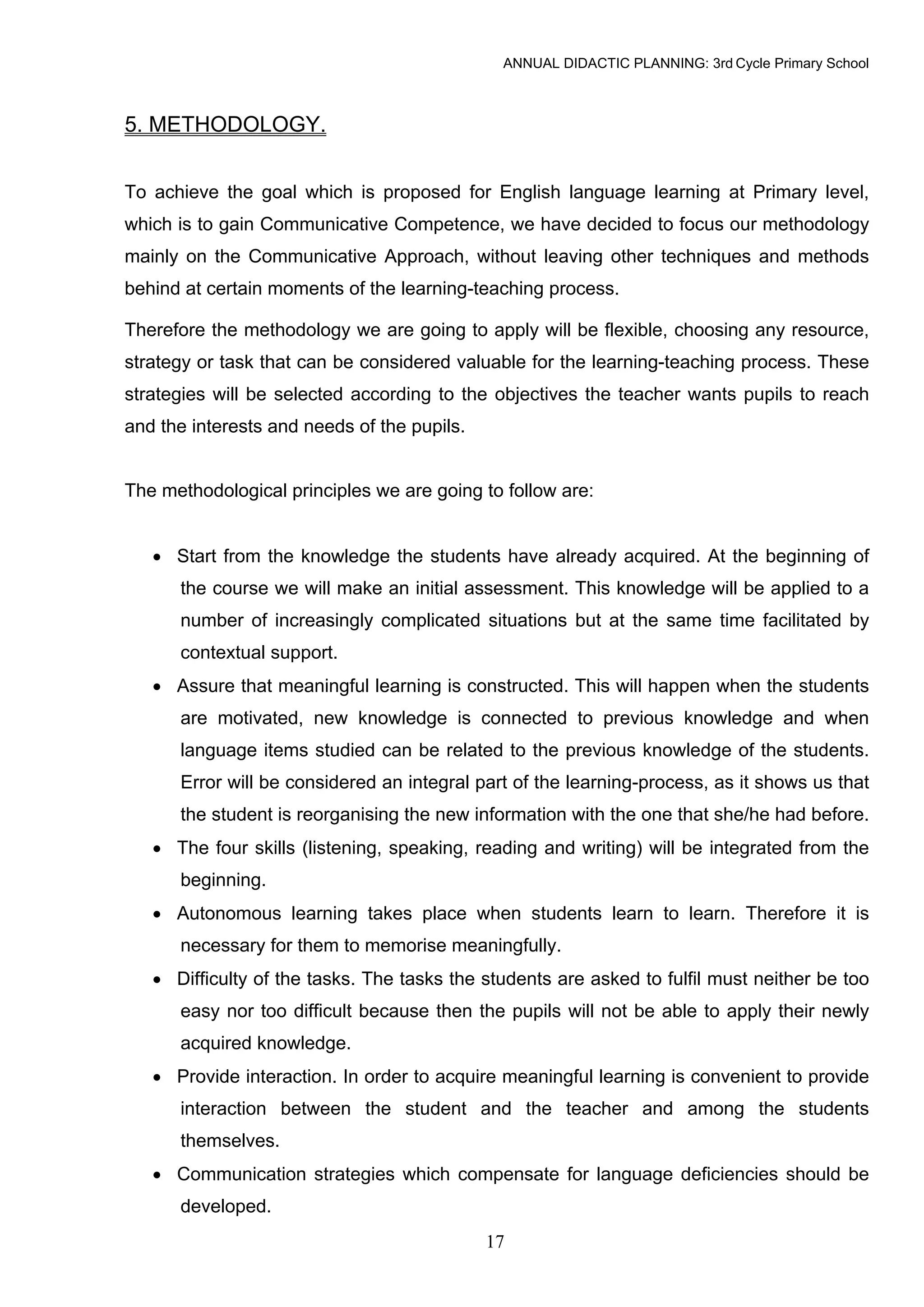 ANNUAL DIDACTIC PLANNING: 3rd Cycle Primary School

5. METHODOLOGY.

To achieve the goal which is proposed for English language learning at Primary level, which is to gain Communicative Competence, we have decided to focus our methodology mainly on the Communicative Approach, without leaving other techniques and methods behind at certain moments of the learning-teaching process.

Therefore the methodology we are going to apply will be flexible, choosing any resource, strategy or task that can be considered valuable for the learning-teaching process. These strategies will be selected according to the objectives the teacher wants pupils to reach and the interests and needs of the pupils.

The methodological principles we are going to follow are:

• Start from the knowledge the students have already acquired. At the beginning of the course we will make an initial assessment. This knowledge will be applied to a number of increasingly complicated situations but at the same time facilitated by contextual support.
• Assure that meaningful learning is constructed. This will happen when the students are motivated, new knowledge is connected to previous knowledge and when language items studied can be related to the previous knowledge of the students. Error will be considered an integral part of the learning-process, as it shows us that the student is reorganising the new information with the one that she/he had before.
• The four skills (listening, speaking, reading and writing) will be integrated from the beginning.
• Autonomous learning takes place when students learn to learn. Therefore it is necessary for them to memorise meaningfully.
• Difficulty of the tasks. The tasks the students are asked to fulfil must neither be too easy nor too difficult because then the pupils will not be able to apply their newly acquired knowledge.
• Provide interaction. In order to acquire meaningful learning is convenient to provide interaction between the student and the teacher and among the students themselves.
• Communication strategies which compensate for language deficiencies should be developed.

17